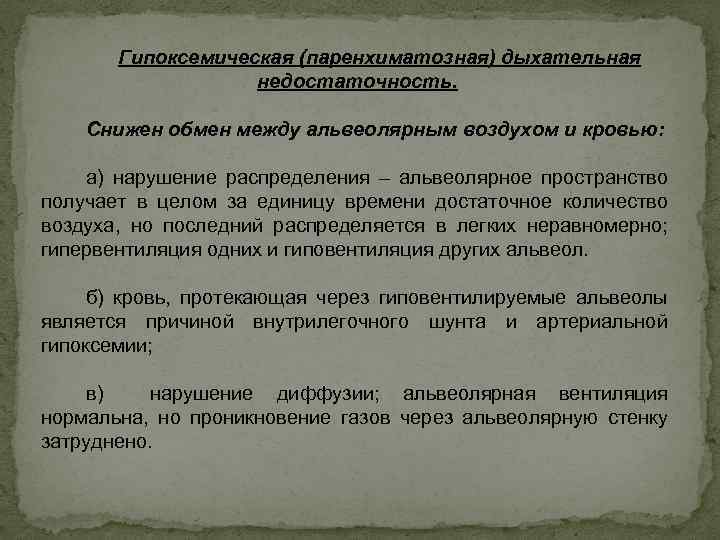 Гипоксемическая (паренхиматозная) дыхательная недостаточность.

Снижен обмен между альвеолярным воздухом и кровью:

а) нарушение распределения – альвеолярное пространство получает в целом за единицу времени достаточное количество воздуха, но последний распределяется в легких неравномерно; гипервентиляция одних и гиповентиляция других альвеол.

б) кровь, протекающая через гиповентилируемые альвеолы является причиной внутрилегочного шунта и артериальной гипоксемии;

в) нарушение диффузии; альвеолярная вентиляция нормальна, но проникновение газов через альвеолярную стенку затруднено.